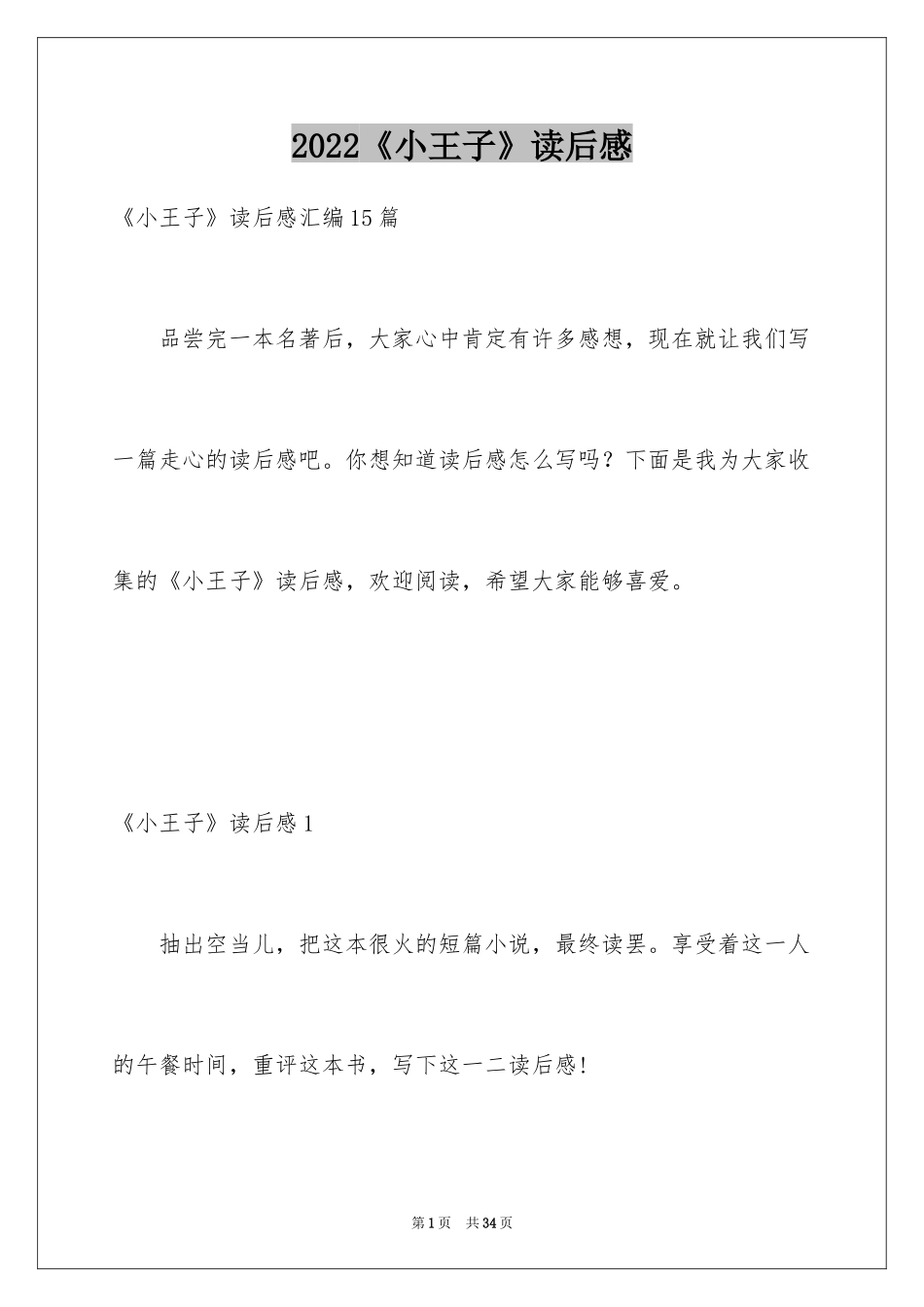 2022《小王子》读后感

《小王子》读后感汇编15篇

品尝完一本名著后，大家心中肯定有许多感想，现在就让我们写一篇走心的读后感吧。你想知道读后感怎么写吗？下面是我为大家收集的《小王子》读后感，欢迎阅读，希望大家能够喜爱。

《小王子》读后感1

抽出空当儿，把这本很火的短篇小说，最终读罢。享受着这一人的午餐时间，重评这本书，写下这一二读后感！

第1页　共34页